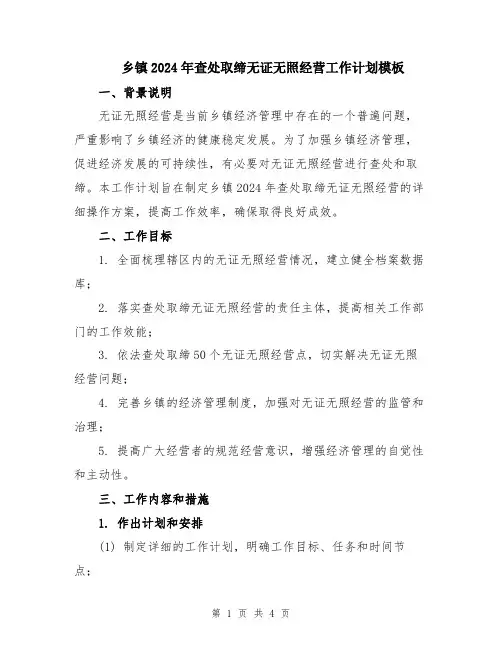 乡镇2024年查处取缔无证无照经营工作计划模板

一、背景说明

无证无照经营是当前乡镇经济管理中存在的一个普遍问题，严重影响了乡镇经济的健康稳定发展。为了加强乡镇经济管理，促进经济发展的可持续性，有必要对无证无照经营进行查处和取缔。本工作计划旨在制定乡镇2024年查处取缔无证无照经营的详细操作方案，提高工作效率，确保取得良好成效。

二、工作目标

1. 全面梳理辖区内的无证无照经营情况，建立健全档案数据库；

2. 落实查处取缔无证无照经营的责任主体，提高相关工作部门的工作效能；

3. 依法查处取缔50个无证无照经营点，切实解决无证无照经营问题；

4. 完善乡镇的经济管理制度，加强对无证无照经营的监管和治理；

5. 提高广大经营者的规范经营意识，增强经济管理的自觉性和主动性。

三、工作内容和措施

1. 作出计划和安排

(1) 制定详细的工作计划，明确工作目标、任务和时间节点；

第 1 页 共 4 页